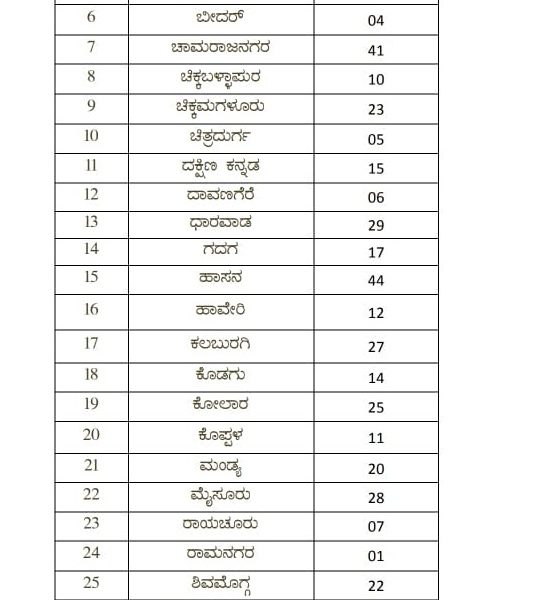 | 6 | ಬೀದರ್ | 04 |
|---|---|---|
| 7 | ಚಾಮರಾಜನಗರ | 41 |
| 8 | ಚಿಕ್ಕಬಳ್ಳಾಪುರ | 10 |
| 9 | ಚಿಕ್ಕಮಗಳೂರು | 23 |
| 10 | ಚಿತ್ರದುರ್ಗ | 05 |
| 11 | ದಕ್ಷಿಣ ಕನ್ನಡ | 15 |
| 12 | ದಾವಣಗೆರೆ | 06 |
| 13 | ಧಾರವಾಡ | 29 |
| 14 | ಗದಗ | 17 |
| 15 | ಹಾಸನ | 44 |
| 16 | ಹಾವೇರಿ | 12 |
| 17 | ಕಲಬುರಗಿ | 27 |
| 18 | ಕೊಡಗು | 14 |
| 19 | ಕೋಲಾರ | 25 |
| 20 | ಕೊಪ್ಪಳ | 11 |
| 21 | ಮಂಡ್ಯ | 20 |
| 22 | ಮೈಸೂರು | 28 |
| 23 | ರಾಯಚೂರು | 07 |
| 24 | ರಾಮನಗರ | 01 |
| 25 | ಶಿವಮೊಗ್ಗ | 22 |